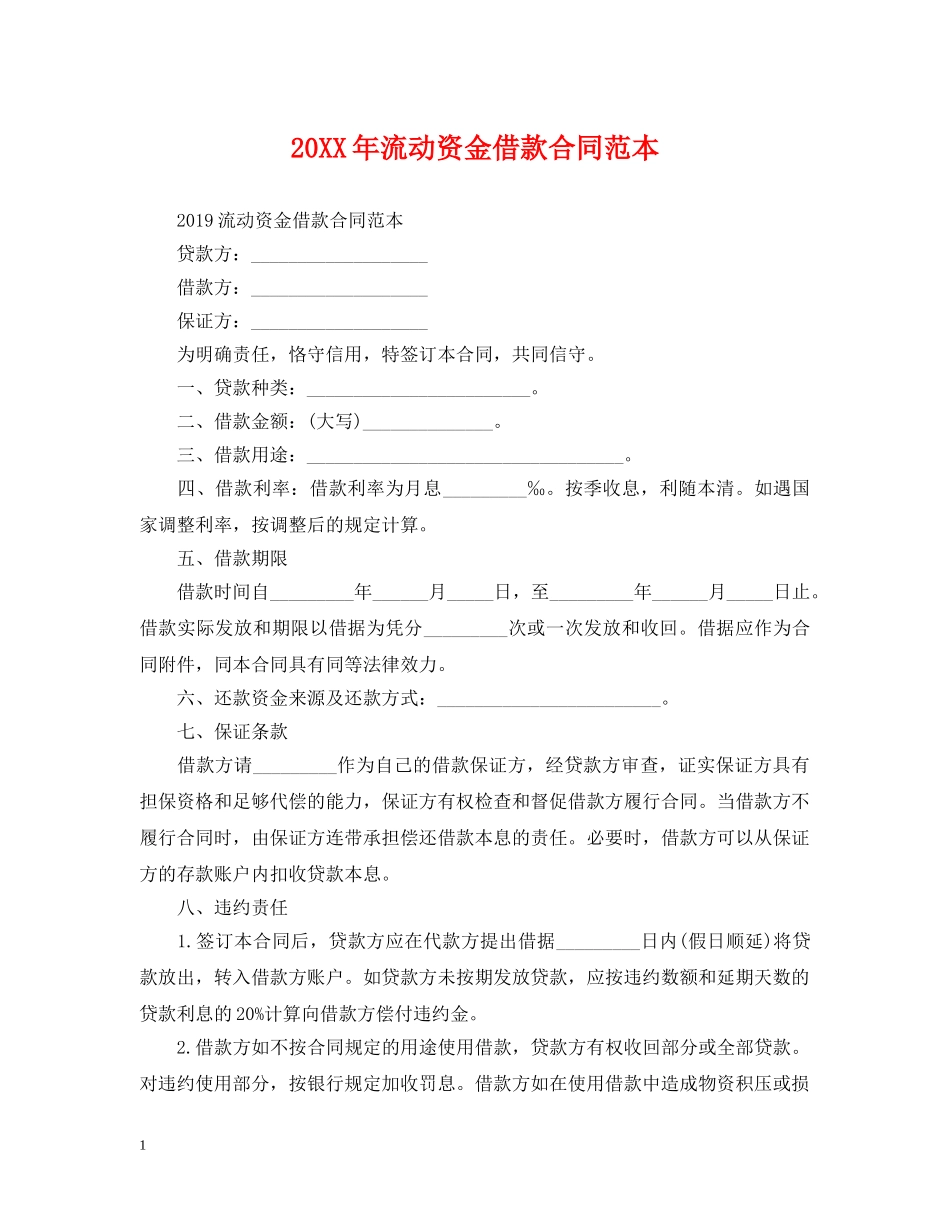 20XX年流动资金借款合同范本

2019流动资金借款合同范本

贷款方：___________________

借款方：___________________

保证方：___________________

为明确责任，恪守信用，特签订本合同，共同信守。

一、贷款种类：________________________。

二、借款金额：(大写)______________。

三、借款用途：__________________________________。

四、借款利率：借款利率为月息_________‰。按季收息，利随本清。如遇国家调整利率，按调整后的规定计算。

五、借款期限

借款时间自_________年______月_____日，至_________年______月_____日止。借款实际发放和期限以借据为凭分_________次或一次发放和收回。借据应作为合同附件，同本合同具有同等法律效力。

六、还款资金来源及还款方式：________________________。

七、保证条款

借款方请_________作为自己的借款保证方，经贷款方审查，证实保证方具有担保资格和足够代偿的能力，保证方有权检查和督促借款方履行合同。当借款方不履行合同时，由保证方连带承担偿还借款本息的责任。必要时，借款方可以从保证方的存款账户内扣收贷款本息。

八、违约责任

1.签订本合同后，贷款方应在代款方提出借据_________日内(假日顺延)将贷款放出，转入借款方账户。如贷款方未按期发放贷款，应按违约数额和延期天数的贷款利息的20%计算向借款方偿付违约金。

2.借款方如不按合同规定的用途使用借款，贷款方有权收回部分或全部贷款。对违约使用部分，按银行规定加收罚息。借款方如在使用借款中造成物资积压或损

1